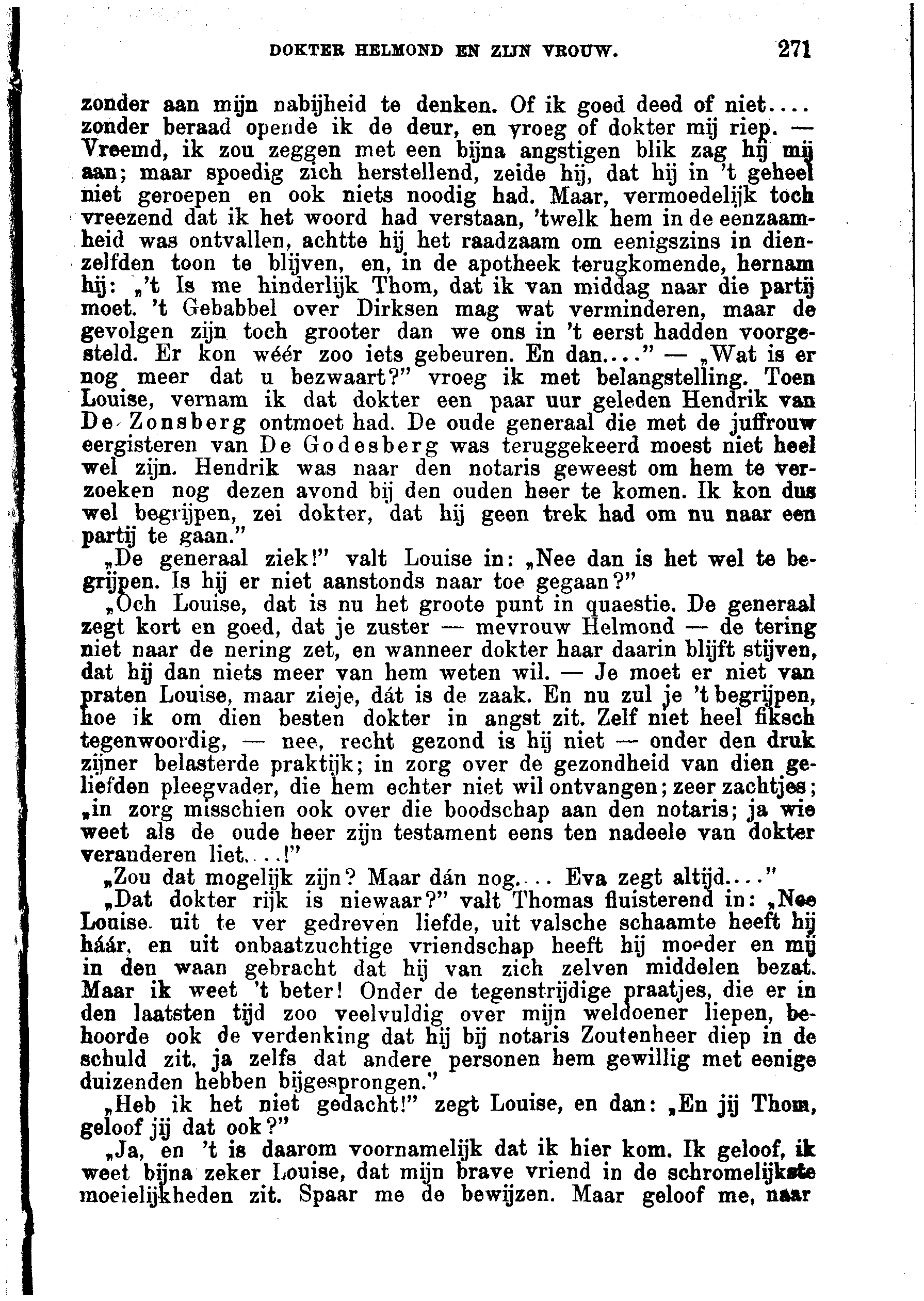 DOKTER HELMOND EN ZIJN VROUW. 271

zonder aan mijn nabijheid te denken. Of ik goed deed of niet.... zonder beraad opende ik de deur, en vroeg of dokter mij riep. — Vreemd, ik zou zeggen met een bijna angstigen blik zag hij mij aan; maar spoedig zich herstellend, zeide hij, dat hij in 't geheel niet geroepen en ook niets noodig had. Maar, vermoedelijk toch vreezend dat ik het woord had verstaan, 'twelk hem in de eenzaamheid was ontvallen, achtte hij het raadzaam om eenigszins in dienzelfden toon te blijven, en, in de apotheek terugkomende, hernam hij: „'t Is me hinderlijk Thom, dat ik van middag naar die partij moet. 't Gebabbel over Dirksen mag wat verminderen, maar de gevolgen zijn toch grooter dan we ons in 't eerst hadden voorgesteld. Er kon wéér zoo iets gebeuren. En dan...." — „Wat is er nog meer dat u bezwaart?" vroeg ik met belangstelling. Toen Louise, vernam ik dat dokter een paar uur geleden Hendrik van De Zonsberg ontmoet had. De oude generaal die met de juffrouw eergisteren van De Godesberg was teruggekeerd moest niet heel wel zijn. Hendrik was naar den notaris geweest om hem te verzoeken nog dezen avond bij den ouden heer te komen. Ik kon dus wel begrijpen, zei dokter, dat hij geen trek had om nu naar een partij te gaan."

„De generaal ziek!" valt Louise in: „Nee dan is het wel te begrijpen. Is hij er niet aanstonds naar toe gegaan?"

„Och Louise, dat is nu het groote punt in quaestie. De generaal zegt kort en goed, dat je zuster — mevrouw Helmond — de tering niet naar de nering zet, en wanneer dokter haar daarin blijft stijven, dat hij dan niets meer van hem weten wil. — Je moet er niet van praten Louise, maar zieje, dát is de zaak. En nu zul je 't begrijpen, hoe ik om dien besten dokter in angst zit. Zelf niet heel fiksch tegenwoordig, — nee, recht gezond is hij niet — onder den druk zijner belasterde praktijk; in zorg over de gezondheid van dien geliefden pleegvader, die hem echter niet wil ontvangen; zeer zachtjes; „in zorg misschien ook over die boodschap aan den notaris; ja wie weet als de oude heer zijn testament eens ten nadeele van dokter veranderen liet....!"

„Zou dat mogelijk zijn? Maar dán nog.... Eva zegt altijd...."

„Dat dokter rijk is niewaar?" valt Thomas fluisterend in: „Nee Louise. uit te ver gedreven liefde, uit valsche schaamte heeft hij háár, en uit onbaatzuchtige vriendschap heeft hij moeder en mij in den waan gebracht dat hij van zich zelven middelen bezat. Maar ik weet 't beter! Onder de tegenstrijdige praatjes, die er in den laatsten tijd zoo veelvuldig over mijn weldoener liepen, behoorde ook de verdenking dat hij bij notaris Zoutenheer diep in de schuld zit, ja zelfs dat andere personen hem gewillig met eenige duizenden hebben bijgesprongen."

„Heb ik het niet gedacht!" zegt Louise, en dan: „En jij Thom, geloof jij dat ook?"

„Ja, en 't is daarom voornamelijk dat ik hier kom. Ik geloof, ik weet bijna zeker Louise, dat mijn brave vriend in de schromelijkste moeielijkheden zit. Spaar me de bewijzen. Maar geloof me, naar